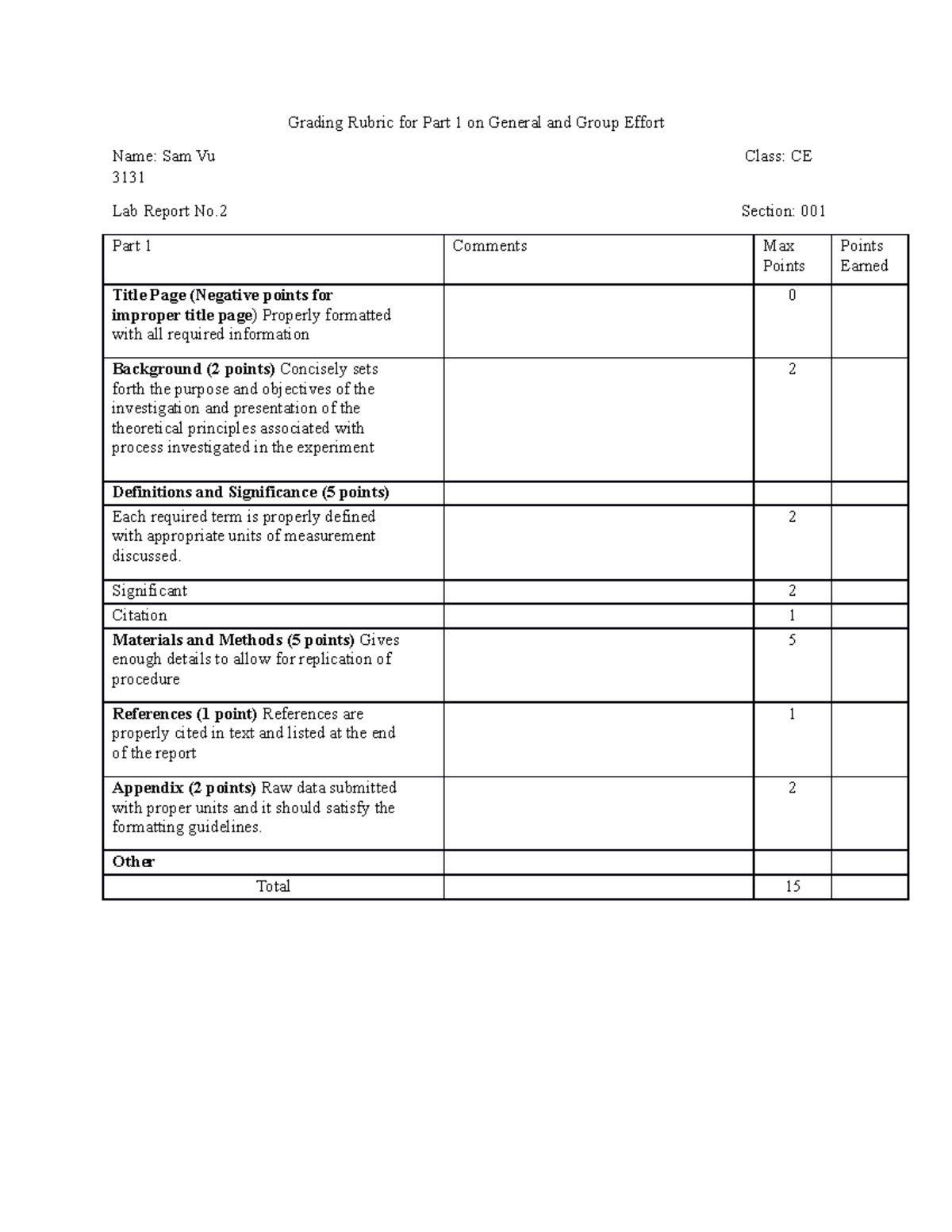 Grading Rubric for Part 1 on General and Group Effort

Name: Sam Vu Class: CE 3131

Lab Report No.2 Section: 001

| Part 1 | Comments | Max Points | Points Earned |
|---|---|---|---|
| Title Page (Negative points for improper title page) Properly formatted with all required information | | 0 | |
| Background (2 points) Concisely sets forth the purpose and objectives of the investigation and presentation of the theoretical principles associated with process investigated in the experiment | | 2 | |
| Definitions and Significance (5 points) | | | |
| Each required term is properly defined with appropriate units of measurement discussed. | | 2 | |
| Significant | | 2 | |
| Citation | | 1 | |
| Materials and Methods (5 points) Gives enough details to allow for replication of procedure | | 5 | |
| References (1 point) References are properly cited in text and listed at the end of the report | | 1 | |
| Appendix (2 points) Raw data submitted with proper units and it should satisfy the formatting guidelines. | | 2 | |
| Other | | | |
| Total | | 15 | |